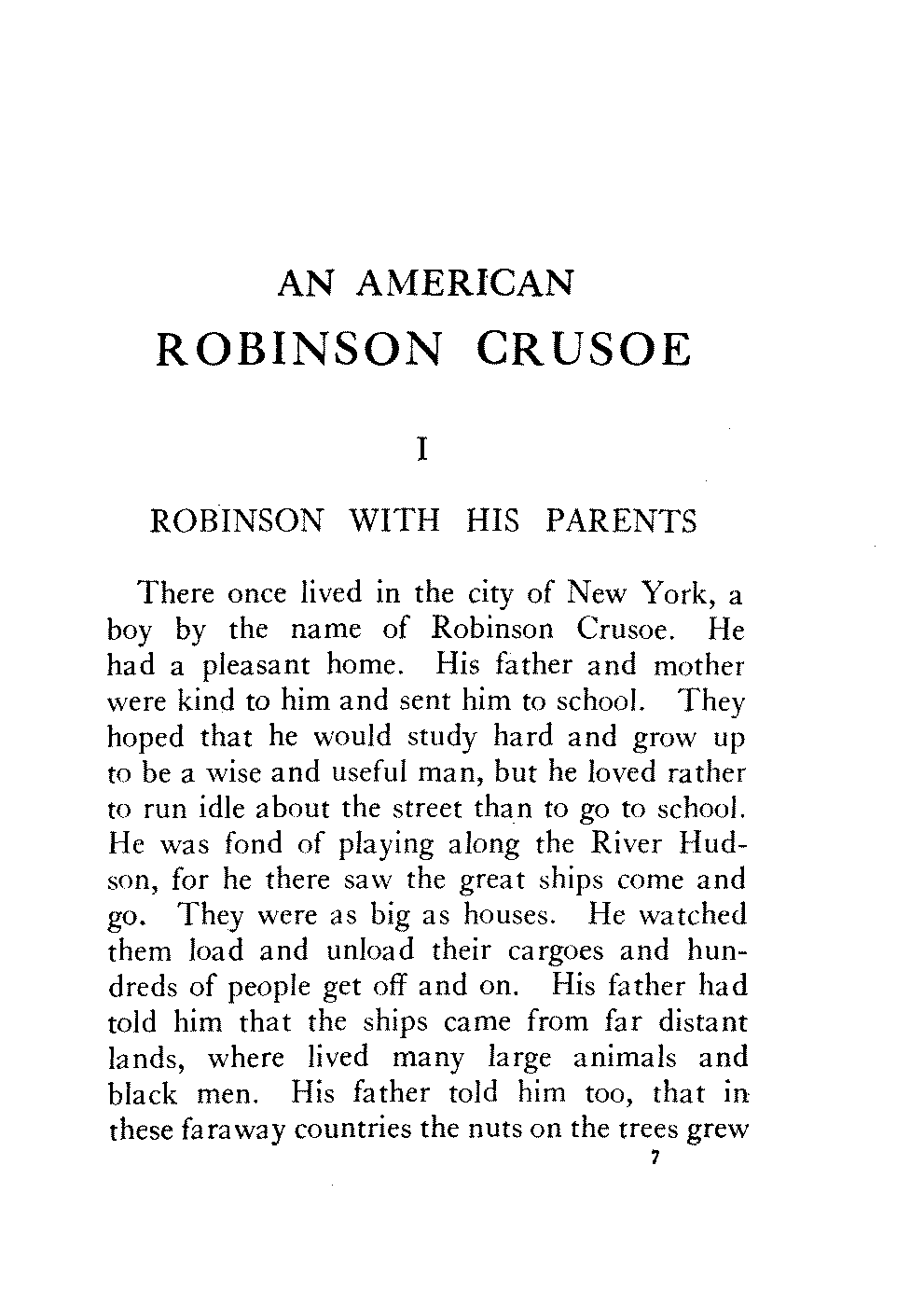 AN AMERICAN
ROBINSON CRUSOE

I

ROBINSON WITH HIS PARENTS

There once lived in the city of New York, a boy by the name of Robinson Crusoe. He had a pleasant home. His father and mother were kind to him and sent him to school. They hoped that he would study hard and grow up to be a wise and useful man, but he loved rather to run idle about the street than to go to school. He was fond of playing along the River Hudson, for he there saw the great ships come and go. They were as big as houses. He watched them load and unload their cargoes and hundreds of people get off and on. His father had told him that the ships came from far distant lands, where lived many large animals and black men. His father told him too, that in these faraway countries the nuts on the trees grew

7